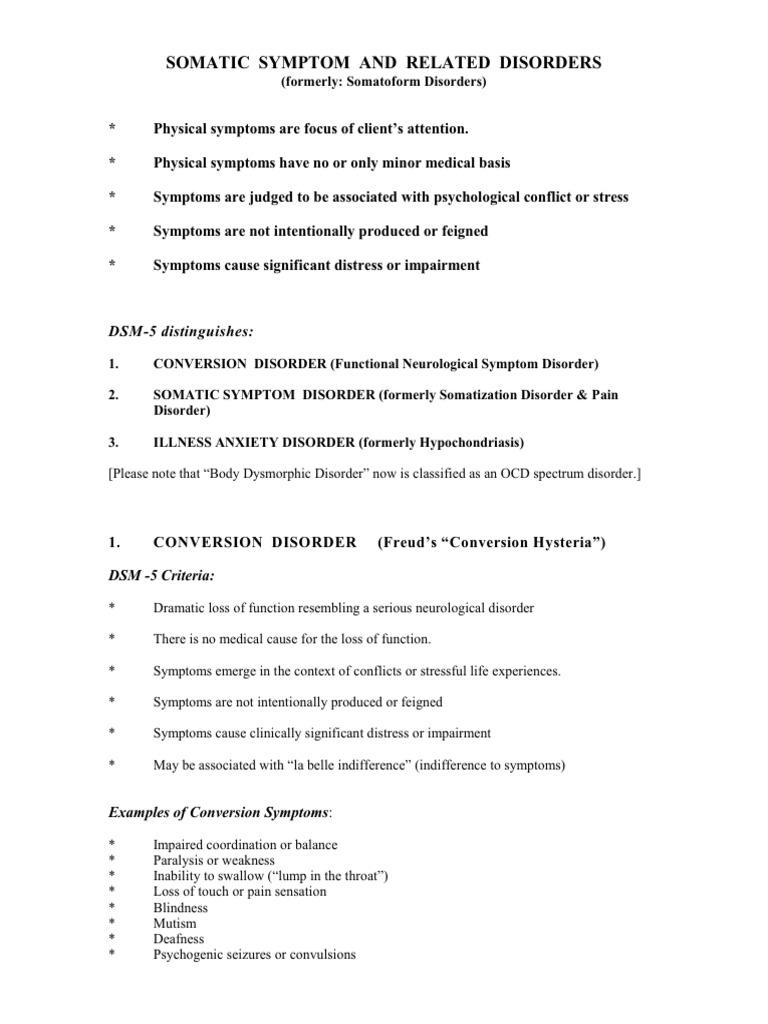 SOMATIC SYMPTOM AND RELATED DISORDERS
(formerly: Somatoform Disorders)

* Physical symptoms are focus of client's attention.

* Physical symptoms have no or only minor medical basis

* Symptoms are judged to be associated with psychological conflict or stress

* Symptoms are not intentionally produced or feigned

* Symptoms cause significant distress or impairment

DSM-5 distinguishes:

1. CONVERSION DISORDER (Functional Neurological Symptom Disorder)

2. SOMATIC SYMPTOM DISORDER (formerly Somatization Disorder & Pain Disorder)

3. ILLNESS ANXIETY DISORDER (formerly Hypochondriasis)

[Please note that "Body Dysmorphic Disorder" now is classified as an OCD spectrum disorder.]

1. CONVERSION DISORDER (Freud's "Conversion Hysteria")

DSM -5 Criteria:

* Dramatic loss of function resembling a serious neurological disorder

* There is no medical cause for the loss of function.

* Symptoms emerge in the context of conflicts or stressful life experiences.

* Symptoms are not intentionally produced or feigned

* Symptoms cause clinically significant distress or impairment

* May be associated with "la belle indifference" (indifference to symptoms)

Examples of Conversion Symptoms:

* Impaired coordination or balance
* Paralysis or weakness
* Inability to swallow ("lump in the throat")
* Loss of touch or pain sensation
* Blindness
* Mutism
* Deafness
* Psychogenic seizures or convulsions